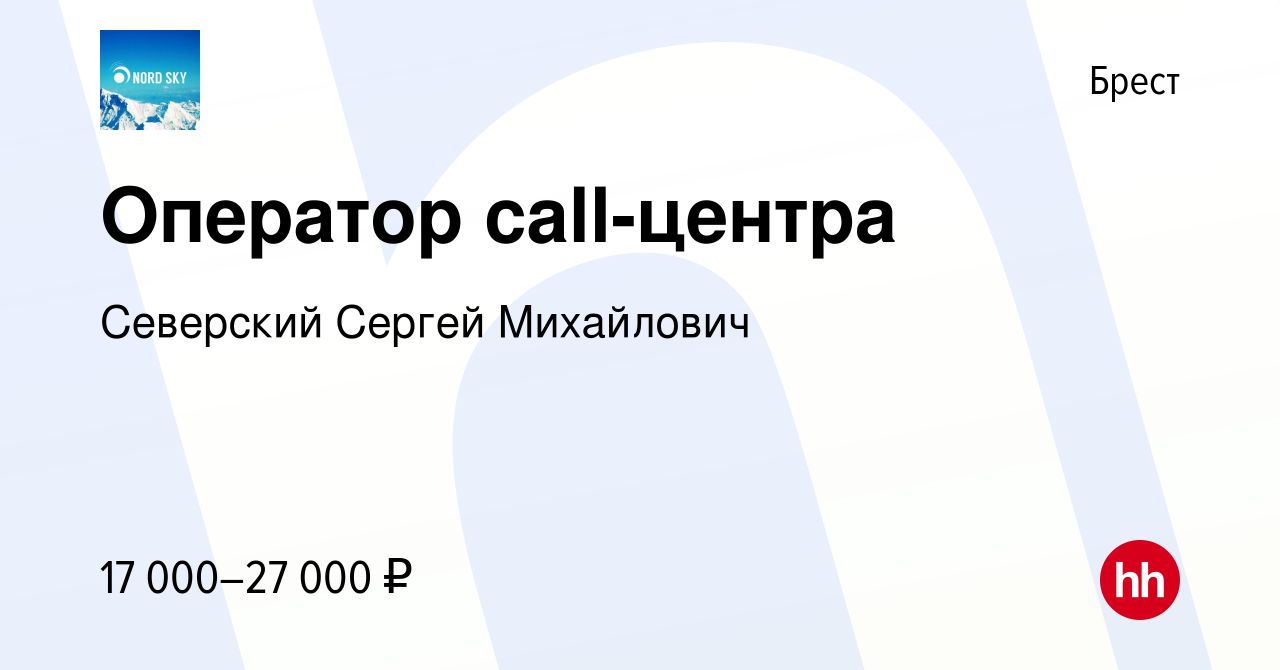 NORD SKY

Брест

Оператор call-центра

Северский Сергей Михайлович

17 000–27 000 ₽

hh